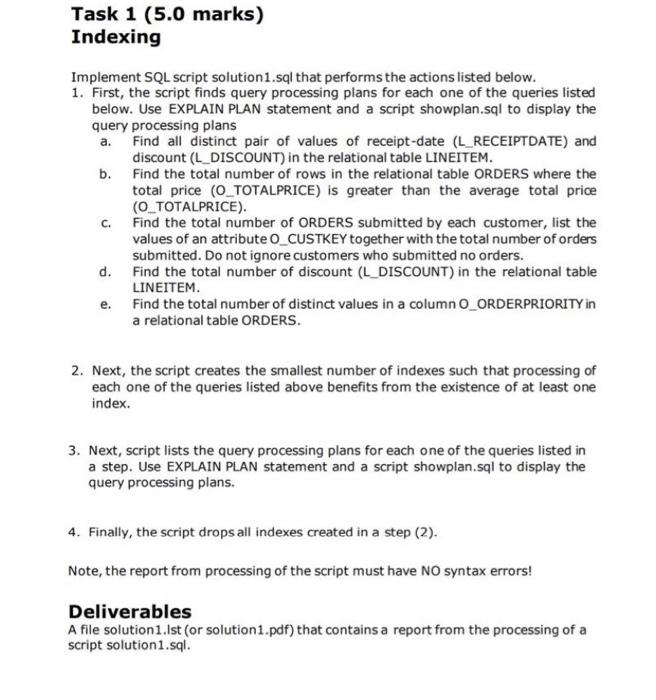 Task 1 (5.0 marks)
Indexing

Implement SQL script solution1.sql that performs the actions listed below.
1. First, the script finds query processing plans for each one of the queries listed below. Use EXPLAIN PLAN statement and a script showplan.sql to display the query processing plans
a. Find all distinct pair of values of receipt-date (L_RECEIPTDATE) and discount (L_DISCOUNT) in the relational table LINEITEM.
b. Find the total number of rows in the relational table ORDERS where the total price (O_TOTALPRICE) is greater than the average total price (O_TOTALPRICE).
c. Find the total number of ORDERS submitted by each customer, list the values of an attribute O_CUSTKEY together with the total number of orders submitted. Do not ignore customers who submitted no orders.
d. Find the total number of discount (L_DISCOUNT) in the relational table LINEITEM.
e. Find the total number of distinct values in a column O_ORDERPRIORITY in a relational table ORDERS.

2. Next, the script creates the smallest number of indexes such that processing of each one of the queries listed above benefits from the existence of at least one index.

3. Next, script lists the query processing plans for each one of the queries listed in a step. Use EXPLAIN PLAN statement and a script showplan.sql to display the query processing plans.

4. Finally, the script drops all indexes created in a step (2).

Note, the report from processing of the script must have NO syntax errors!

Deliverables
A file solution1.lst (or solution1.pdf) that contains a report from the processing of a script solution1.sql.